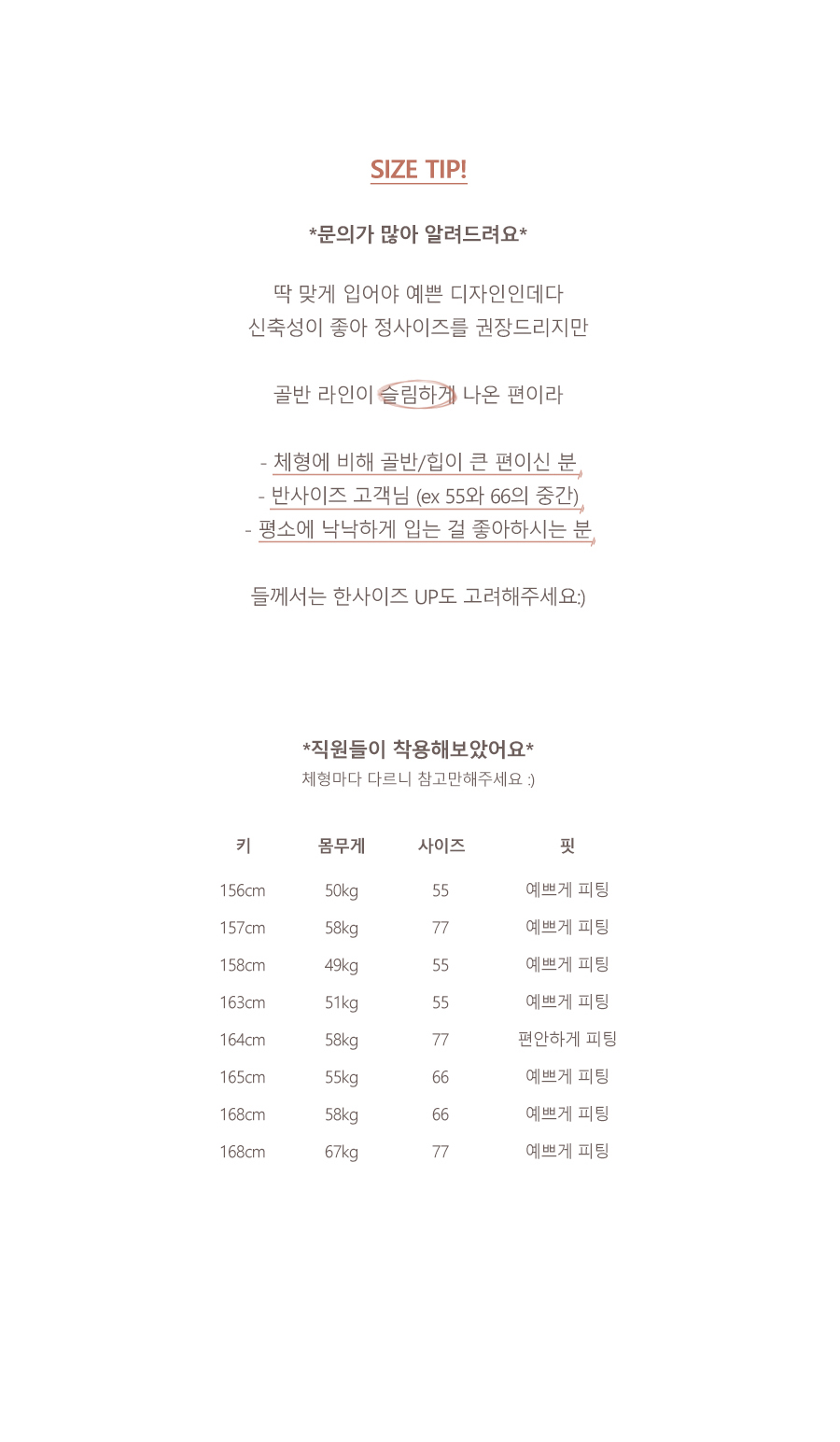 SIZE TIP!

*문의가 많아 알려드려요*

딱 맞게 입어야 예쁜 디자인인데다
신축성이 좋아 정사이즈를 권장드리지만

골반 라인이 슬림하게 나온 편이라

- 체형에 비해 골반/힙이 큰 편이신 분
- 반사이즈 고객님 (ex 55와 66의 중간)
- 평소에 낙낙하게 입는 걸 좋아하시는 분

들께서는 한사이즈 UP도 고려해주세요:)

*직원들이 착용해보았어요*
체형마다 다르니 참고만해주세요 :)

| 키 | 몸무게 | 사이즈 | 핏 |
|---|---|---|---|
| 156cm | 50kg | 55 | 예쁘게 피팅 |
| 157cm | 58kg | 77 | 예쁘게 피팅 |
| 158cm | 49kg | 55 | 예쁘게 피팅 |
| 163cm | 51kg | 55 | 예쁘게 피팅 |
| 164cm | 58kg | 77 | 편안하게 피팅 |
| 165cm | 55kg | 66 | 예쁘게 피팅 |
| 168cm | 58kg | 66 | 예쁘게 피팅 |
| 168cm | 67kg | 77 | 예쁘게 피팅 |